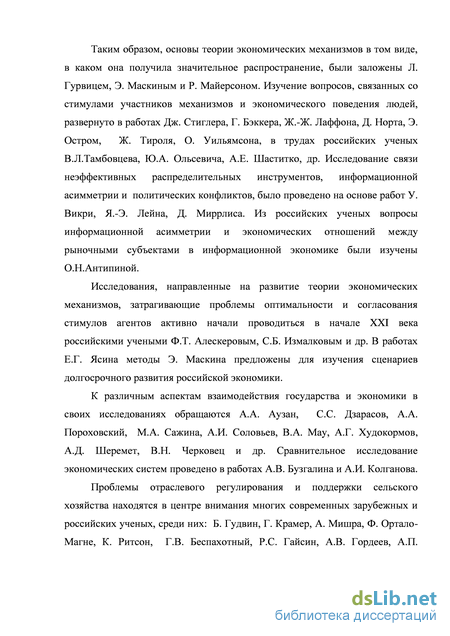 Таким образом, основы теории экономических механизмов в том виде, в каком она получила значительное распространение, были заложены Л. Гурвицем, Э. Маскиным и Р. Майерсоном. Изучение вопросов, связанных со стимулами участников механизмов и экономического поведения людей, развернуто в работах Дж. Стиглера, Г. Бэккера, Ж.-Ж. Лаффона, Д. Норта, Э. Остром, Ж. Тироля, О. Уильямсона, в трудах российских ученых В.Л.Тамбовцева, Ю.А. Ольсевича, А.Е. Шаститко, др. Исследование связи неэффективных распределительных инструментов, информационной асимметрии и политических конфликтов, было проведено на основе работ У. Викри, Я.-Э. Лейна, Д. Миррлиса. Из российских ученых вопросы информационной асимметрии и экономических отношений между рыночными субъектами в информационной экономике были изучены О.Н.Антипиной.

Исследования, направленные на развитие теории экономических механизмов, затрагивающие проблемы оптимальности и согласования стимулов агентов активно начали проводиться в начале XXI века российскими учеными Ф.Т. Алескеровым, С.Б. Измалковым и др. В работах Е.Г. Ясина методы Э. Маскина предложены для изучения сценариев долгосрочного развития российской экономики.

К различным аспектам взаимодействия государства и экономики в своих исследованиях обращаются А.А. Аузан, С.С. Дзарасов, А.А. Пороховский, М.А. Сажина, А.И. Соловьев, В.А. Мау, А.Г. Худокормов, А.Д. Шеремет, В.Н. Черковец и др. Сравнительное исследование экономических систем проведено в работах А.В. Бузгалина и А.И. Колганова.

Проблемы отраслевого регулирования и поддержки сельского хозяйства находятся в центре внимания многих современных зарубежных и российских ученых, среди них: Б. Гудвин, Г. Крамер, А. Мишра, Ф. Ортало-Магне, К. Ритсон, Г.В. Беспахотный, Р.С. Гайсин, А.В. Гордеев, А.П.

dsLib.net
библиотека диссертаций